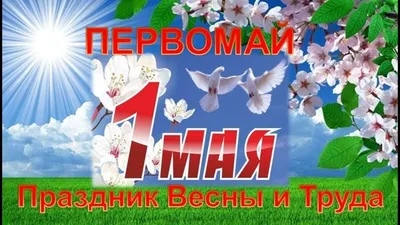 ПЕРВОМАЙ

1 МАЯ

Праздник Весны и Труда